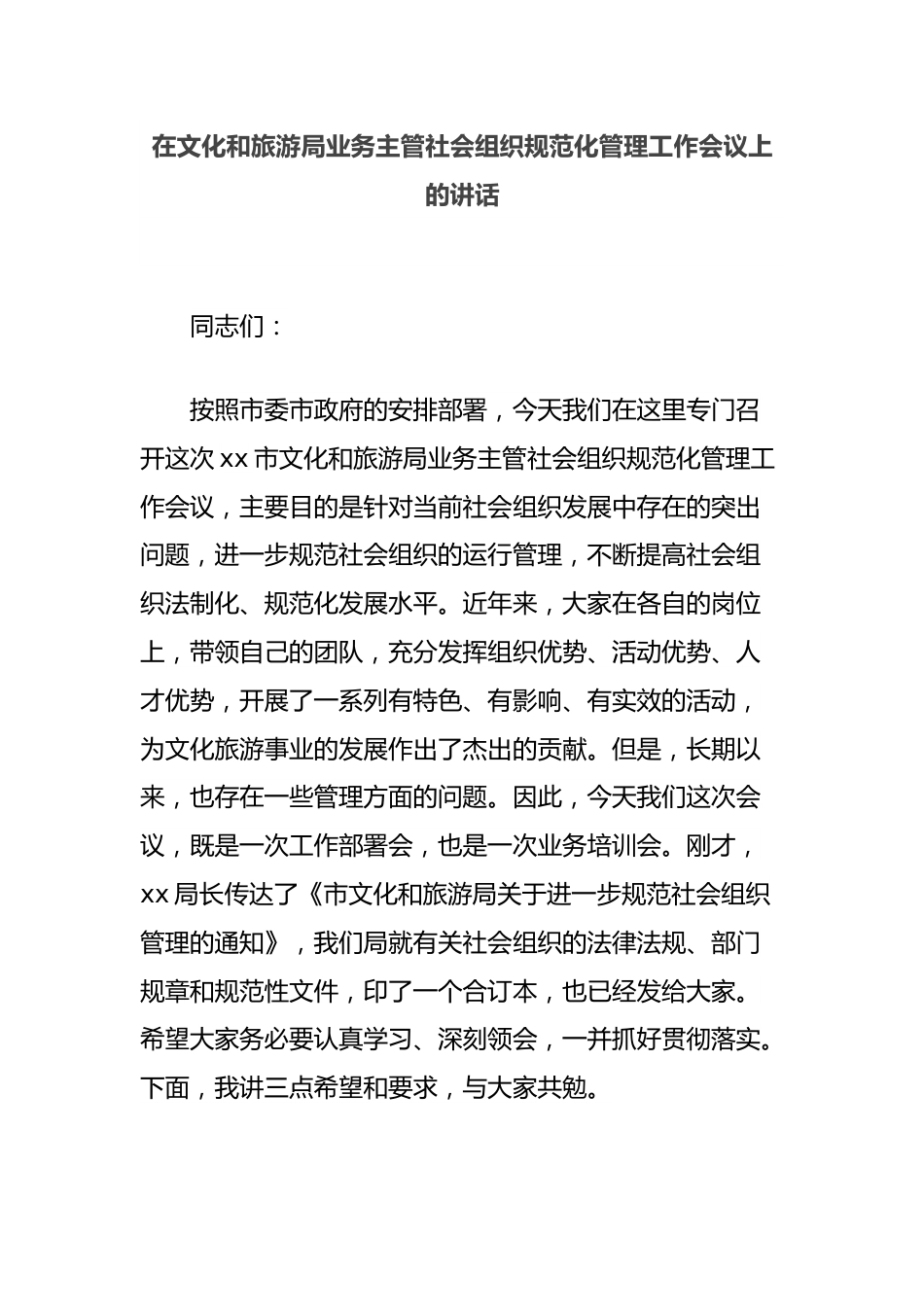 在文化和旅游局业务主管社会组织规范化管理工作会议上的讲话

同志们：

按照市委市政府的安排部署，今天我们在这里专门召开这次 xx 市文化和旅游局业务主管社会组织规范化管理工作会议，主要目的是针对当前社会组织发展中存在的突出问题，进一步规范社会组织的运行管理，不断提高社会组织法制化、规范化发展水平。近年来，大家在各自的岗位上，带领自己的团队，充分发挥组织优势、活动优势、人才优势，开展了一系列有特色、有影响、有实效的活动，为文化旅游事业的发展作出了杰出的贡献。但是，长期以来，也存在一些管理方面的问题。因此，今天我们这次会议，既是一次工作部署会，也是一次业务培训会。刚才，xx 局长传达了《市文化和旅游局关于进一步规范社会组织管理的通知》，我们局就有关社会组织的法律法规、部门规章和规范性文件，印了一个合订本，也已经发给大家。希望大家务必要认真学习、深刻领会，一并抓好贯彻落实。下面，我讲三点希望和要求，与大家共勉。